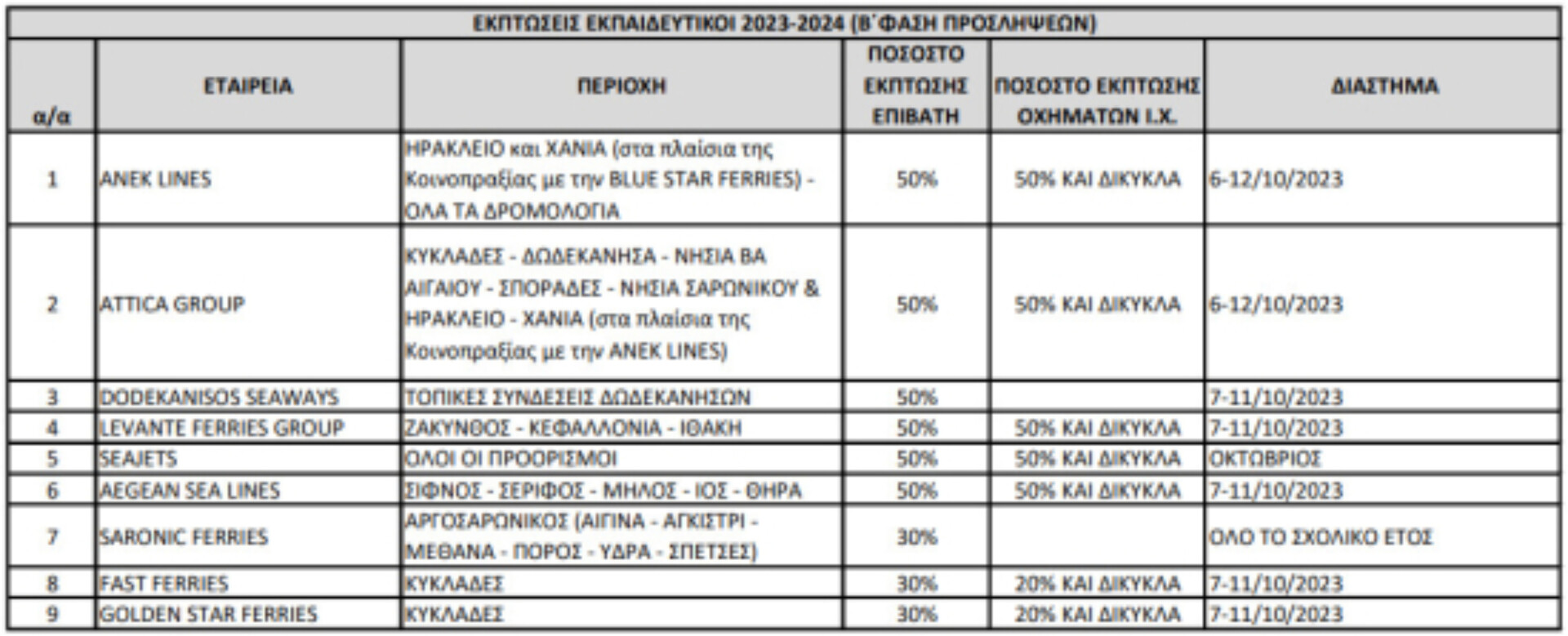 ΕΚΠΤΩΣΕΙΣ ΕΚΠΑΙΔΕΥΤΙΚΟΙ 2023-2024 (Β΄ΦΑΣΗ ΠΡΟΣΛΗΨΕΩΝ)

| α/α | ΕΤΑΙΡΕΙΑ | ΠΕΡΙΟΧΗ | ΠΟΣΟΣΤΟ ΕΚΠΤΩΣΗΣ ΕΠΙΒΑΤΗ | ΠΟΣΟΣΤΟ ΕΚΠΤΩΣΗΣ ΟΧΗΜΑΤΩΝ Ι.Χ. | ΔΙΑΣΤΗΜΑ |
|---|---|---|---|---|---|
| 1 | ANEK LINES | ΗΡΑΚΛΕΙΟ και ΧΑΝΙΑ (στα πλαίσια της Κοινοπραξίας με την BLUE STAR FERRIES) - ΟΛΑ ΤΑ ΔΡΟΜΟΛΟΓΙΑ | 50% | 50% ΚΑΙ ΔΙΚΥΚΛΑ | 6-12/10/2023 |
| 2 | ATTICA GROUP | ΚΥΚΛΑΔΕΣ - ΔΩΔΕΚΑΝΗΣΑ - ΝΗΣΙΑ ΒΑ ΑΙΓΑΙΟΥ - ΣΠΟΡΑΔΕΣ - ΝΗΣΙΑ ΣΑΡΩΝΙΚΟΥ & ΗΡΑΚΛΕΙΟ - ΧΑΝΙΑ (στα πλαίσια της Κοινοπραξίας με την ANEK LINES) | 50% | 50% ΚΑΙ ΔΙΚΥΚΛΑ | 6-12/10/2023 |
| 3 | DODEKANISOS SEAWAYS | ΤΟΠΙΚΕΣ ΣΥΝΔΕΣΕΙΣ ΔΩΔΕΚΑΝΗΣΩΝ | 50% | | 7-11/10/2023 |
| 4 | LEVANTE FERRIES GROUP | ΖΑΚΥΝΘΟΣ - ΚΕΦΑΛΛΟΝΙΑ - ΙΘΑΚΗ | 50% | 50% ΚΑΙ ΔΙΚΥΚΛΑ | 7-11/10/2023 |
| 5 | SEAJETS | ΟΛΟΙ ΟΙ ΠΡΟΟΡΙΣΜΟΙ | 50% | 50% ΚΑΙ ΔΙΚΥΚΛΑ | ΟΚΤΩΒΡΙΟΣ |
| 6 | AEGEAN SEA LINES | ΣΙΦΝΟΣ - ΣΕΡΙΦΟΣ - ΜΗΛΟΣ - ΙΟΣ - ΘΗΡΑ | 50% | 50% ΚΑΙ ΔΙΚΥΚΛΑ | 7-11/10/2023 |
| 7 | SARONIC FERRIES | ΑΡΓΟΣΑΡΩΝΙΚΟΣ (ΑΙΓΙΝΑ - ΑΓΚΙΣΤΡΙ - ΜΕΘΑΝΑ - ΠΟΡΟΣ - ΥΔΡΑ - ΣΠΕΤΣΕΣ) | 30% | | ΟΛΟ ΤΟ ΣΧΟΛΙΚΟ ΕΤΟΣ |
| 8 | FAST FERRIES | ΚΥΚΛΑΔΕΣ | 30% | 20% ΚΑΙ ΔΙΚΥΚΛΑ | 7-11/10/2023 |
| 9 | GOLDEN STAR FERRIES | ΚΥΚΛΑΔΕΣ | 30% | 20% ΚΑΙ ΔΙΚΥΚΛΑ | 7-11/10/2023 |